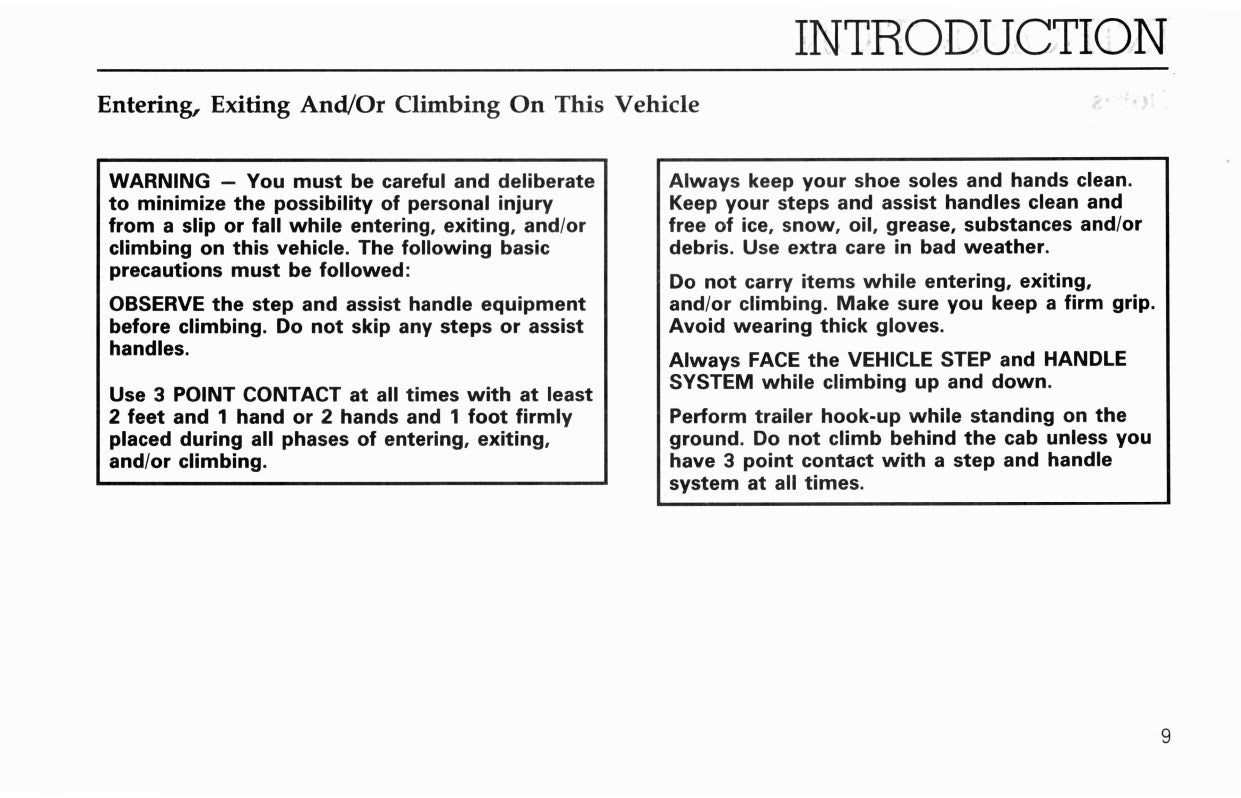 INTRODUCTION

Entering, Exiting And/Or Climbing On This Vehicle

WARNING — You must be careful and deliberate to minimize the possibility of personal injury from a slip or fall while entering, exiting, and/or climbing on this vehicle. The following basic precautions must be followed:

OBSERVE the step and assist handle equipment before climbing. Do not skip any steps or assist handles.

Use 3 POINT CONTACT at all times with at least 2 feet and 1 hand or 2 hands and 1 foot firmly placed during all phases of entering, exiting, and/or climbing.

Always keep your shoe soles and hands clean. Keep your steps and assist handles clean and free of ice, snow, oil, grease, substances and/or debris. Use extra care in bad weather.

Do not carry items while entering, exiting, and/or climbing. Make sure you keep a firm grip. Avoid wearing thick gloves.

Always FACE the VEHICLE STEP and HANDLE SYSTEM while climbing up and down.

Perform trailer hook-up while standing on the ground. Do not climb behind the cab unless you have 3 point contact with a step and handle system at all times.

9